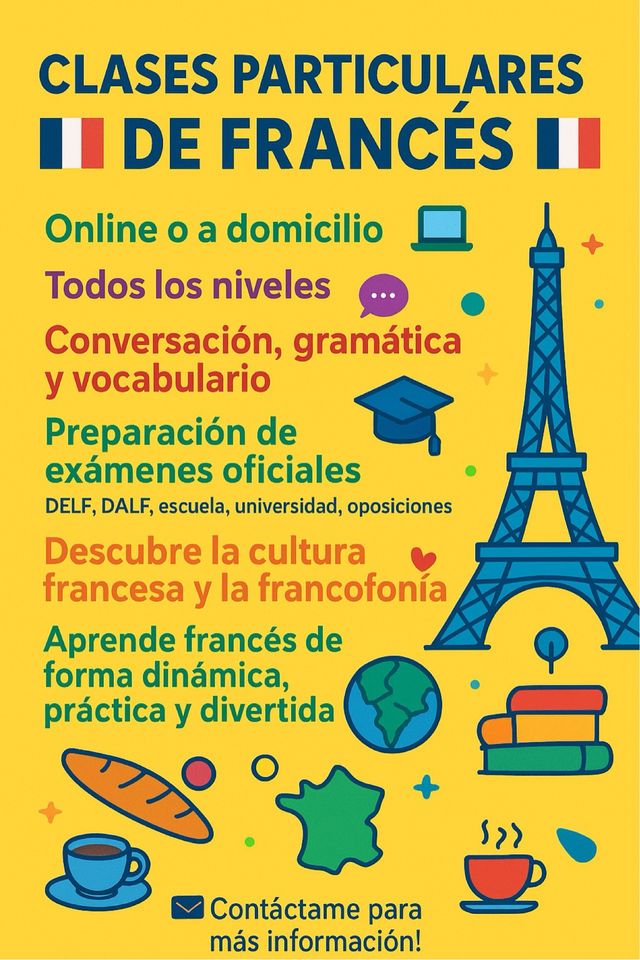 CLASES PARTICULARES DE FRANCÉS

Online o a domicilio

Todos los niveles

Conversación, gramática y vocabulario

Preparación de exámenes oficiales

DELF, DALF, escuela, universidad, oposiciones

Descubre la cultura francesa y la francofonía

Aprende francés de forma dinámica, práctica y divertida

Contáctame para más información!